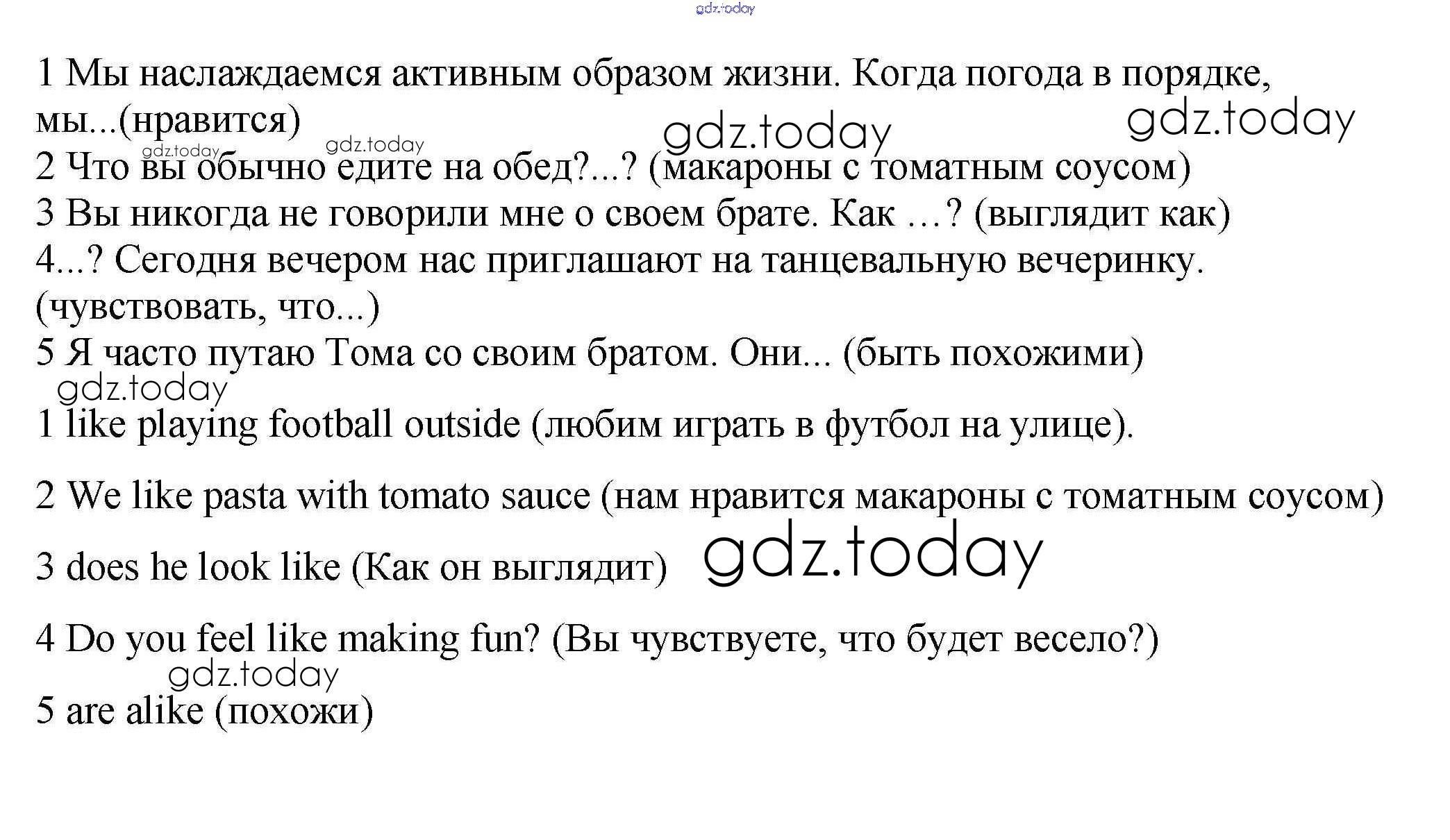 1 Мы наслаждаемся активным образом жизни. Когда погода в порядке, мы...(нравится)

2 Что вы обычно едите на обед?...? (макароны с томатным соусом)

3 Вы никогда не говорили мне о своем брате. Как …? (выглядит как)

4...? Сегодня вечером нас приглашают на танцевальную вечеринку. (чувствовать, что...)

5 Я часто путаю Тома со своим братом. Они... (быть похожими)

1 like playing football outside (любим играть в футбол на улице).

2 We like pasta with tomato sauce (нам нравится макароны с томатным соусом)

3 does he look like (Как он выглядит)

4 Do you feel like making fun? (Вы чувствуете, что будет весело?)

5 are alike (похожи)

gdz.today